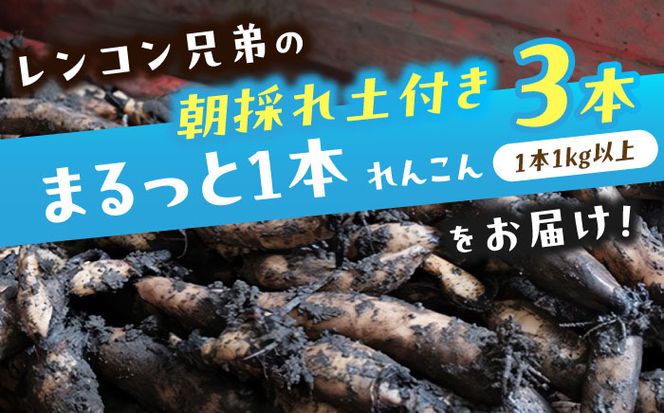 レンコン兄弟の

朝採れ土付き 3本

まるっと1本 れんこん 1本1kg以上

をお届け!